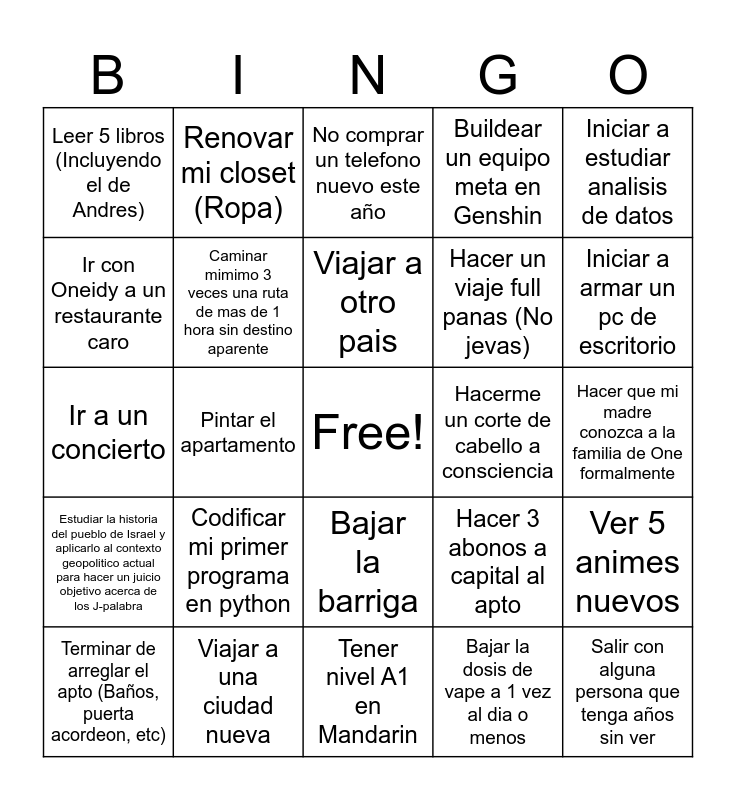 | B | I | N | G | O |
|---|---|---|---|---|
| Leer 5 libros (Incluyendo el de Andres) | Renovar mi closet (Ropa) | No comprar un telefono nuevo este año | Buildear un equipo meta en Genshin | Iniciar a estudiar analisis de datos |
| Ir con Oneidy a un restaurante caro | Caminar mimimo 3 veces una ruta de mas de 1 hora sin destino aparente | Viajar a otro pais | Hacer un viaje full panas (No jevas) | Iniciar a armar un pc de escritorio |
| Ir a un concierto | Pintar el apartamento | Free! | Hacerme un corte de cabello a consciencia | Hacer que mi madre conozca a la familia de One formalmente |
| Estudiar la historia del pueblo de Israel y aplicarlo al contexto geopolitico actual para hacer un juicio objetivo acerca de los J-palabra | Codificar mi primer programa en python | Bajar la barriga | Hacer 3 abonos a capital al apto | Ver 5 animes nuevos |
| Terminar de arreglar el apto (Baños, puerta acordeon, etc) | Viajar a una ciudad nueva | Tener nivel A1 en Mandarin | Bajar la dosis de vape a 1 vez al dia o menos | Salir con alguna persona que tenga años sin ver |